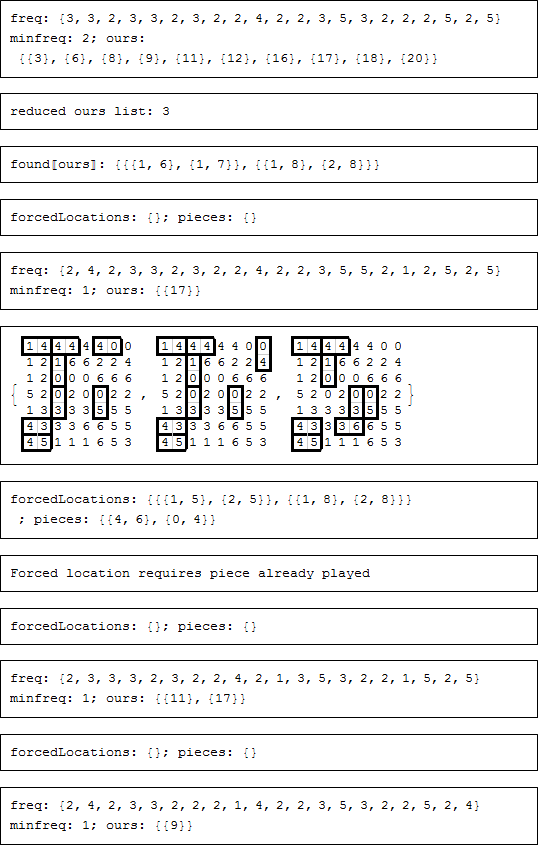 freq: {3, 3, 2, 3, 3, 2, 3, 2, 2, 4, 2, 2, 3, 5, 3, 2, 2, 2, 5, 2, 5}
minfreq: 2; ours:
{{3}, {6}, {8}, {9}, {11}, {12}, {16}, {17}, {18}, {20}}

reduced ours list: 3

found[ours]: {{{1, 6}, {1, 7}}, {{1, 8}, {2, 8}}}

forcedLocations: {}; pieces: {}

freq: {2, 4, 2, 3, 3, 2, 3, 2, 2, 4, 2, 2, 3, 5, 5, 2, 1, 2, 5, 2, 5}
minfreq: 1; ours: {{17}}

{
1 4 4 4 4 4 0 0
1 2 1 6 6 2 2 4
1 2 0 0 0 6 6 6
5 2 0 2 0 0 2 2
1 3 3 3 3 5 5 5
4 3 3 3 6 6 5 5
4 5 1 1 1 6 5 3
,
1 4 4 4 4 4 0 0
1 2 1 6 6 2 2 4
1 2 0 0 0 6 6 6
5 2 0 2 0 0 2 2
1 3 3 3 3 5 5 5
4 3 3 3 6 6 5 5
4 5 1 1 1 6 5 3
,
1 4 4 4 4 4 0 0
1 2 1 6 6 2 2 4
1 2 0 0 0 6 6 6
5 2 0 2 0 0 2 2
1 3 3 3 3 5 5 5
4 3 3 3 6 6 5 5
4 5 1 1 1 6 5 3
}

forcedLocations: {{{1, 5}, {2, 5}}, {{1, 8}, {2, 8}}}
; pieces: {{4, 6}, {0, 4}}

Forced location requires piece already played

forcedLocations: {}; pieces: {}

freq: {2, 3, 3, 3, 2, 3, 2, 2, 4, 2, 1, 3, 5, 3, 2, 2, 1, 5, 2, 5}
minfreq: 1; ours: {{11}, {17}}

forcedLocations: {}; pieces: {}

freq: {2, 4, 2, 3, 3, 2, 2, 2, 1, 4, 2, 2, 3, 5, 3, 2, 2, 5, 2, 4}
minfreq: 1; ours: {{9}}